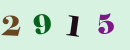 2 9 1 5